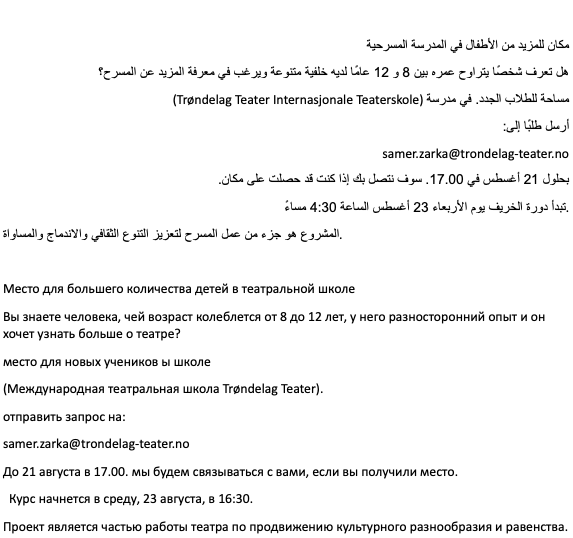 مكان للمزيد من الأطفال في المدرسة المسرحية

هل تعرف شخصًا يتراوح عمره بين 8 و 12 عامًا لديه خلفية متنوعة ويرغب في معرفة المزيد عن المسرح؟

مساحة للطلاب الجدد. في مدرسة (Trøndelag Teater Internasjonale Teaterskole)

أرسل طلبًا إلى:

samer.zarka@trondelag-teater.no

بحلول 21 أغسطس في 17.00. سوف نتصل بك إذا كنت قد حصلت على مكان.

.تبدأ دورة الخريف يوم الأربعاء 23 أغسطس الساعة 4:30 مساءً

.المشروع هو جزء من عمل المسرح لتعزيز التنوع الثقافي والاندماج والمساواة

Место для большего количества детей в театральной школе

Вы знаете человека, чей возраст колеблется от 8 до 12 лет, у него разносторонний опыт и он хочет узнать больше о театре?

место для новых учеников ы школе

(Международная театральная школа Trøndelag Teater).

отправить запрос на:

samer.zarka@trondelag-teater.no

До 21 августа в 17.00. мы будем связываться с вами, если вы получили место.

Курс начнется в среду, 23 августа, в 16:30.

Проект является частью работы театра по продвижению культурного разнообразия и равенства.